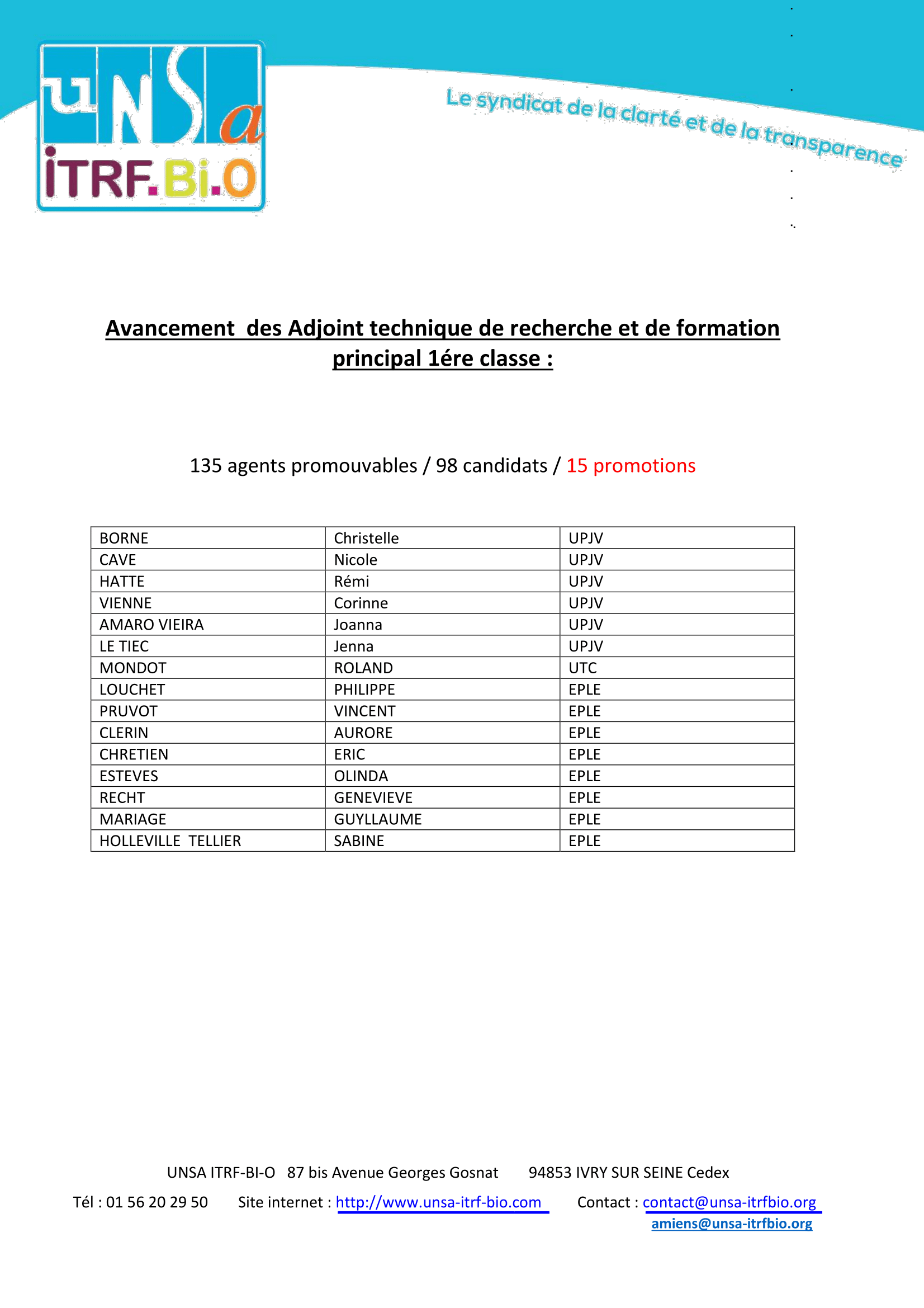 UNSa
ITRF.Bi.O

Le syndicat de la clarté et de la transparence

Avancement des Adjoint technique de recherche et de formation principal 1ére classe :

135 agents promouvables / 98 candidats / 15 promotions

| BORNE | Christelle | UPJV |
|---|---|---|
| CAVE | Nicole | UPJV |
| HATTE | Rémi | UPJV |
| VIENNE | Corinne | UPJV |
| AMARO VIEIRA | Joanna | UPJV |
| LE TIEC | Jenna | UPJV |
| MONDOT | ROLAND | UTC |
| LOUCHET | PHILIPPE | EPLE |
| PRUVOT | VINCENT | EPLE |
| CLERIN | AURORE | EPLE |
| CHRETIEN | ERIC | EPLE |
| ESTEVES | OLINDA | EPLE |
| RECHT | GENEVIEVE | EPLE |
| MARIAGE | GUYLLAUME | EPLE |
| HOLLEVILLE TELLIER | SABINE | EPLE |

UNSA ITRF-BI-O 87 bis Avenue Georges Gosnat 94853 IVRY SUR SEINE Cedex
Tél : 01 56 20 29 50 Site internet : http://www.unsa-itrf-bio.com Contact : contact@unsa-itrfbio.org
amiens@unsa-itrfbio.org